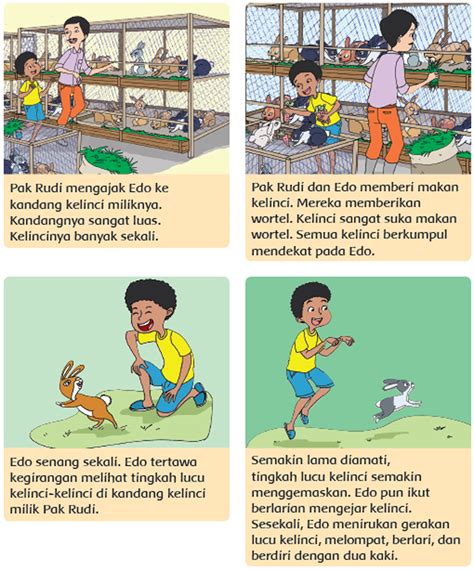 Pak Rudi mengajak Edo ke kandang kelinci miliknya. Kandangnya sangat luas. Kelincinya banyak sekali.

Pak Rudi dan Edo memberi makan kelinci. Mereka memberikan wortel. Kelinci sangat suka makan wortel. Semua kelinci berkumpul mendekat pada Edo.

Edo senang sekali. Edo tertawa kegirangan melihat tingkah lucu kelinci-kelinci di kandang kelinci milik Pak Rudi.

Semakin lama diamati, tingkah lucu kelinci semakin menggemaskan. Edo pun ikut berlarian mengejar kelinci. Sesekali, Edo menirukan gerakan lucu kelinci, melompat, berlari, dan berdiri dengan dua kaki.